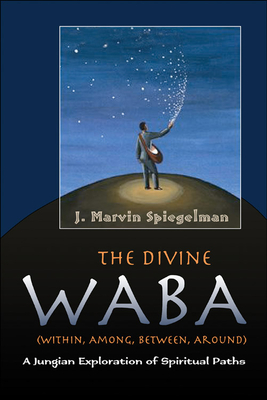 J. Marvin Spiegelman

THE DIVINE

WABA

(WITHIN, AMONG, BETWEEN, AROUND)

A Jungian Exploration of Spiritual Paths